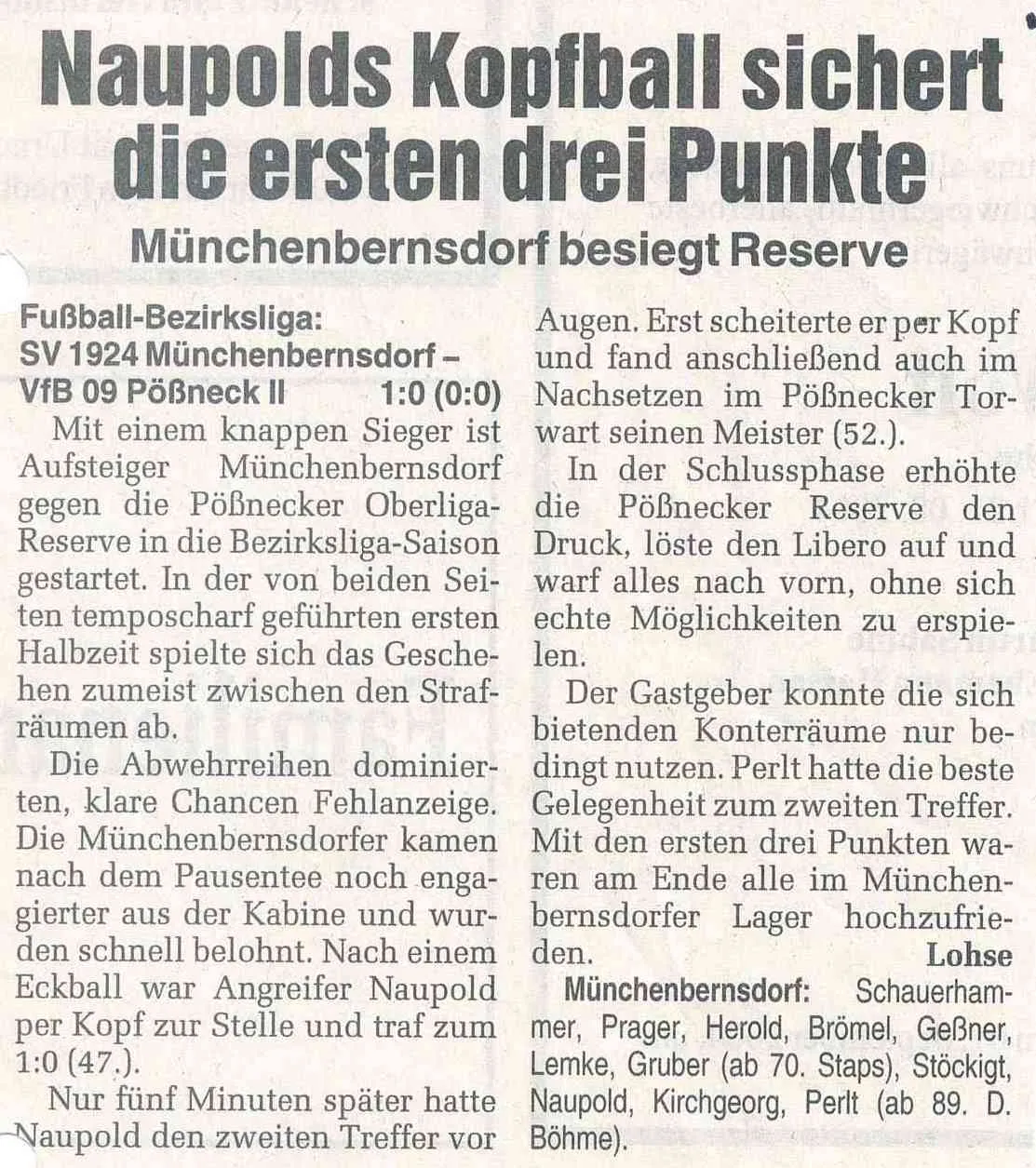 Naupolds Kopfball sichert die ersten drei Punkte

Münchenbernsdorf besiegt Reserve

Fußball-Bezirksliga:
SV 1924 Münchenbernsdorf – VfB 09 Pößneck II 1:0 (0:0)

Mit einem knappen Sieger ist Aufsteiger Münchenbernsdorf gegen die Pößnecker Oberliga-Reserve in die Bezirksliga-Saison gestartet. In der von beiden Seiten temposcharf geführten ersten Halbzeit spielte sich das Geschehen zumeist zwischen den Strafräumen ab.

Die Abwehrreihen dominierten, klare Chancen Fehlanzeige. Die Münchenbernsdorfer kamen nach dem Pausentee noch engagierter aus der Kabine und wurden schnell belohnt. Nach einem Eckball war Angreifer Naupold per Kopf zur Stelle und traf zum 1:0 (47.).

Nur fünf Minuten später hatte Naupold den zweiten Treffer vor Augen. Erst scheiterte er per Kopf und fand anschließend auch im Nachsetzen im Pößnecker Torwart seinen Meister (52.).

In der Schlussphase erhöhte die Pößnecker Reserve den Druck, löste den Libero auf und warf alles nach vorn, ohne sich echte Möglichkeiten zu erspielen.

Der Gastgeber konnte die sich bietenden Konterräume nur bedingt nutzen. Perlt hatte die beste Gelegenheit zum zweiten Treffer. Mit den ersten drei Punkten waren am Ende alle im Münchenbernsdorfer Lager hochzufrieden.

Lohse

Münchenbernsdorf: Schauerhammer, Prager, Herold, Brömel, Geßner, Lemke, Gruber (ab 70. Staps), Stöckigt, Naupold, Kirchgeorg, Perlt (ab 89. D. Böhme).